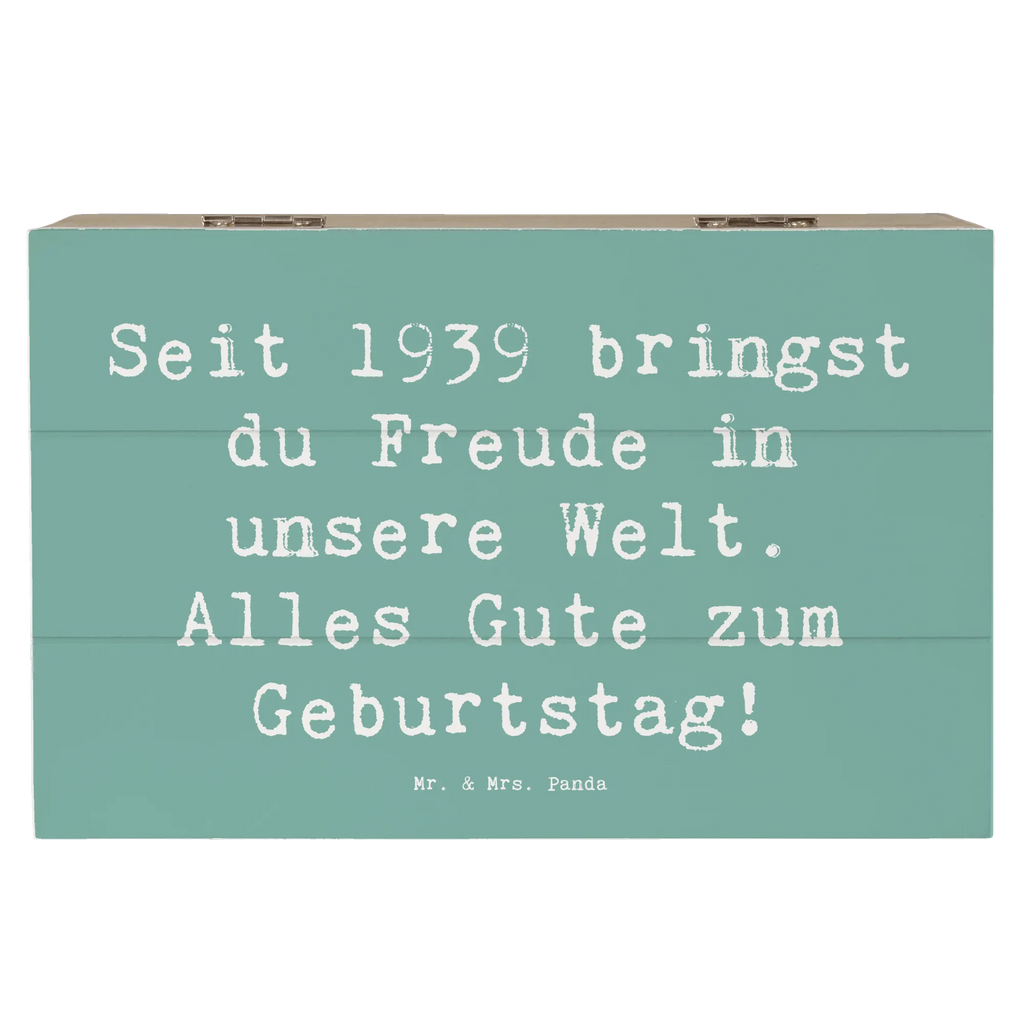 Seit 1939 bringst du Freude in unsere Welt. Alles Gute zum Geburtstag!

Mr. & Mrs. Panda